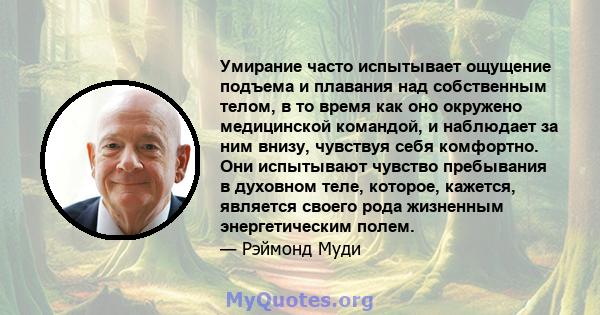 Умирание часто испытывает ощущение подъема и плавания над собственным телом, в то время как оно окружено медицинской командой, и наблюдает за ним внизу, чувствуя себя комфортно. Они испытывают чувство пребывания в духовном теле, которое, кажется, является своего рода жизненным энергетическим полем.

— Рэймонд Муди

MyQuotes.org